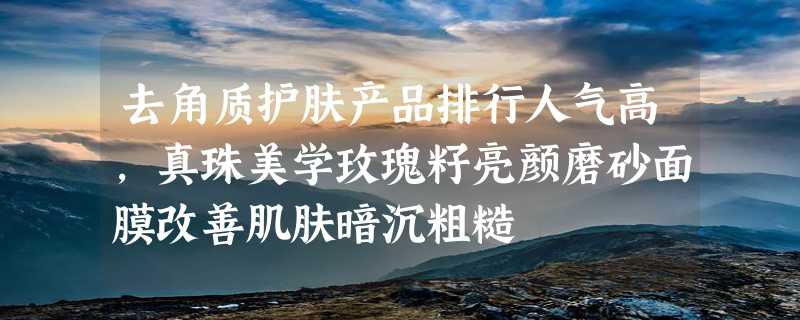 去角质护肤产品排行人气高，真珠美学玫瑰籽亮颜磨砂面膜改善肌肤暗沉粗糙